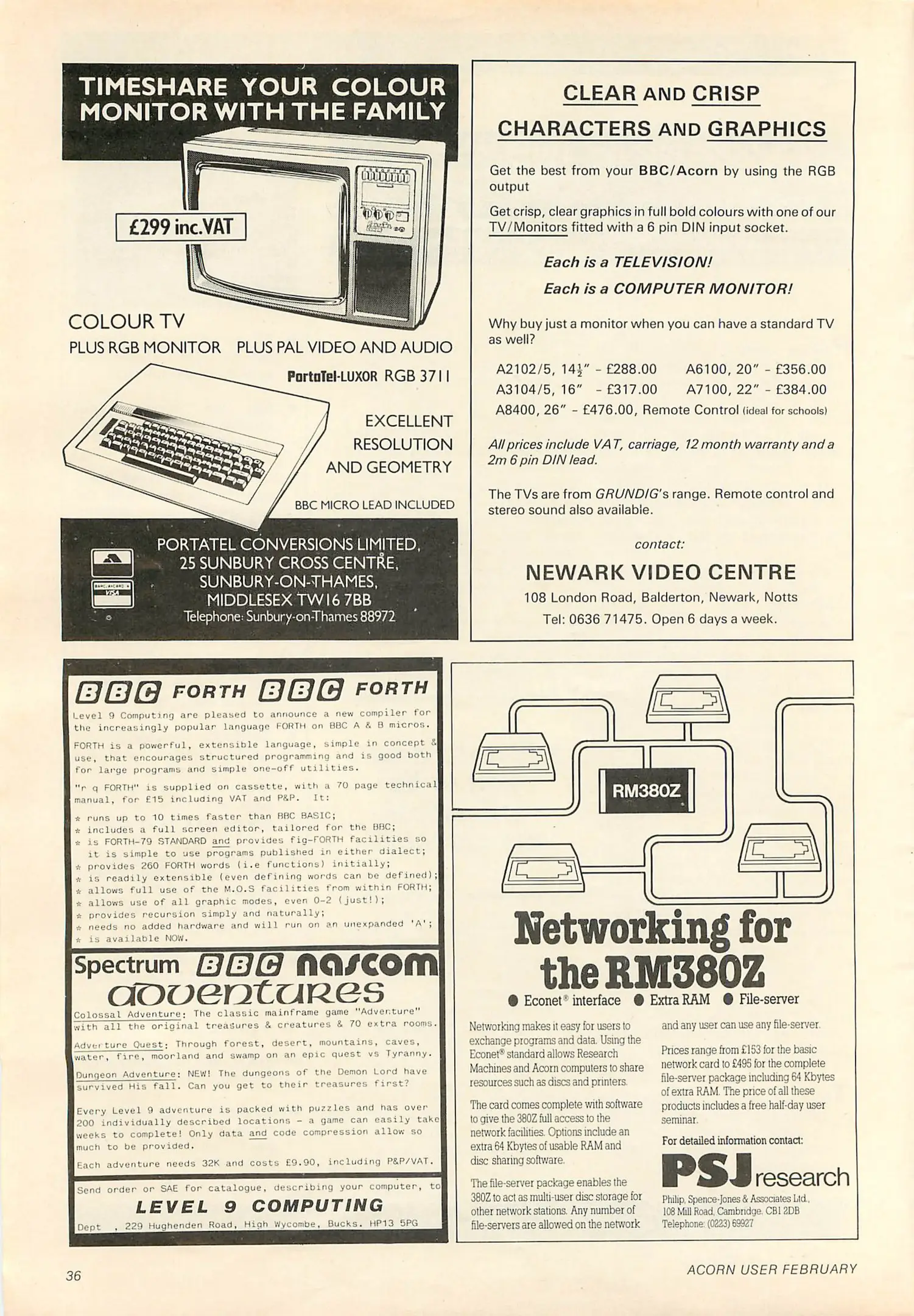 TIMESHARE YOUR COLOUR MONITOR WITH THE FAMILY

£299 inc.VAT

COLOUR TV

PLUS RGB MONITOR PLUS PAL VIDEO AND AUDIO

PortaTel-LUXOR RGB 3711

EXCELLENT RESOLUTION AND GEOMETRY

BBC MICRO LEAD INCLUDED

PORTATEL CONVERSIONS LIMITED, 25 SUNBURY CROSS CENTRE, SUNBURY-ON-THAMES, MIDDLESEX TW16 7BB
Telephone: Sunbury-on-Thames 88972

CLEAR AND CRISP CHARACTERS AND GRAPHICS

Get the best from your BBC/Acorn by using the RGB output

Get crisp, clear graphics in full bold colours with one of our TV/Monitors fitted with a 6 pin DIN input socket.

Each is a TELEVISION!

Each is a COMPUTER MONITOR!

Why buy just a monitor when you can have a standard TV as well?

A2102/5, $14\frac{1}{2}$" - £288.00 A6100, 20" - £356.00
A3104/5, 16" - £317.00 A7100, 22" - £384.00
A8400, 26" - £476.00, Remote Control (ideal for schools)

All prices include VAT, carriage, 12 month warranty and a 2m 6 pin DIN lead.

The TVs are from GRUNDIG's range. Remote control and stereo sound also available.

contact:

NEWARK VIDEO CENTRE

108 London Road, Balderton, Newark, Notts

Tel: 0636 71475. Open 6 days a week.

BBC FORTH BBC FORTH

Level 9 Computing are pleased to announce a new compiler for the increasingly popular language FORTH on BBC A & B micros.

FORTH is a powerful, extensible language, simple in concept & use, that encourages structured programming and is good both for large programs and simple one-off utilities.

"r q FORTH" is supplied on cassette, with a 70 page technical manual, for £15 including VAT and P&P. It:

* runs up to 10 times faster than BBC BASIC;
* includes a full screen editor, tailored for the BBC;
* is FORTH-79 STANDARD and provides fig-FORTH facilities so it is simple to use programs published in either dialect;
* provides 260 FORTH words (i.e functions) initially;
* is readily extensible (even defining words can be defined);
* allows full use of the M.O.S facilities from within FORTH;
* allows use of all graphic modes, even 0-2 (just!);
* provides recursion simply and naturally;
* needs no added hardware and will run on an unexpanded 'A';
* is available NOW.

Spectrum BBC nascom adventures

Colossal Adventure: The classic mainframe game "Adventure" with all the original treasures & creatures & 70 extra rooms.

Adventure Quest: Through forest, desert, mountains, caves, water, fire, moorland and swamp on an epic quest vs Tyranny.

Dungeon Adventure: NEW! The dungeons of the Demon Lord have survived His fall. Can you get to their treasures first?

Every Level 9 adventure is packed with puzzles and has over 200 individually described locations - a game can easily take weeks to complete! Only data and code compression allow so much to be provided.

Each adventure needs 32K and costs £9.90, including P&P/VAT.

Send order or SAE for catalogue, describing your computer, to

LEVEL 9 COMPUTING

Dept , 229 Hughenden Road, High Wycombe, Bucks. HP13 5PG

RM380Z

Networking for the RM380Z

● Econet® interface ● Extra RAM ● File-server

Networking makes it easy for users to exchange programs and data. Using the Econet® standard allows Research Machines and Acorn computers to share resources such as discs and printers.

The card comes complete with software to give the 380Z full access to the network facilities. Options include an extra 64 Kbytes of usable RAM and disc sharing software.

The file-server package enables the 380Z to act as multi-user disc storage for other network stations. Any number of file-servers are allowed on the network and any user can use any file-server.

Prices range from £153 for the basic network card to £495 for the complete file-server package including 64 Kbytes of extra RAM. The price of all these products includes a free half-day user seminar.

For detailed information contact:

PSJ research

Philip, Spence-Jones & Associates Ltd., 108 Mill Road, Cambridge. CB1 2DB
Telephone: (0223) 69927

36

ACORN USER FEBRUARY